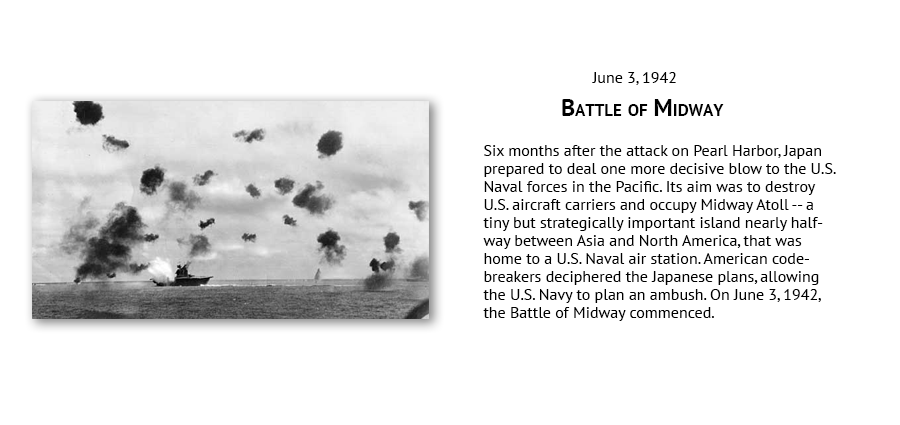 June 3, 1942

BATTLE OF MIDWAY

Six months after the attack on Pearl Harbor, Japan prepared to deal one more decisive blow to the U.S. Naval forces in the Pacific. Its aim was to destroy U.S. aircraft carriers and occupy Midway Atoll -- a tiny but strategically important island nearly half-way between Asia and North America, that was home to a U.S. Naval air station. American code-breakers deciphered the Japanese plans, allowing the U.S. Navy to plan an ambush. On June 3, 1942, the Battle of Midway commenced.